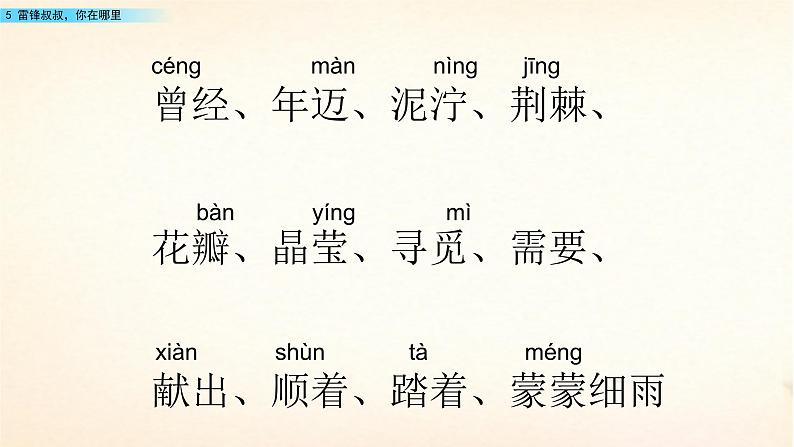 5 雷锋叔叔，你在哪里

céng màn nìng jīng
曾经、年迈、泥泞、荆棘、

bàn yíng mì
花瓣、晶莹、寻觅、需要、

xiàn shùn tà méng
献出、顺着、踏着、蒙蒙细雨